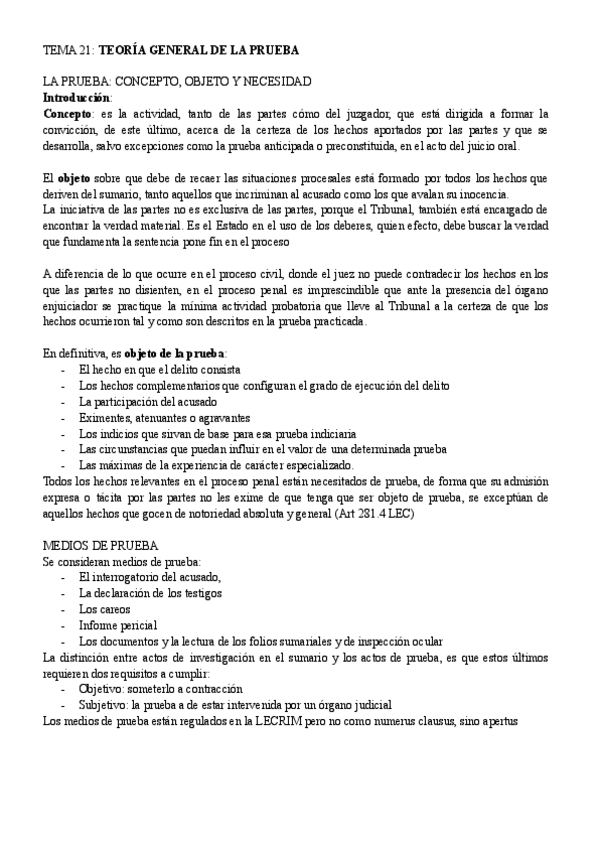 TEMA 21: TEORÍA GENERAL DE LA PRUEBA

LA PRUEBA: CONCEPTO, OBJETO Y NECESIDAD
Introducción:
Concepto: es la actividad, tanto de las partes cómo del juzgador, que está dirigida a formar la convicción, de este último, acerca de la certeza de los hechos aportados por las partes y que se desarrolla, salvo excepciones como la prueba anticipada o preconstituida, en el acto del juicio oral.

El objeto sobre que debe de recaer las situaciones procesales está formado por todos los hechos que deriven del sumario, tanto aquellos que incriminan al acusado como los que avalan su inocencia.
La iniciativa de las partes no es exclusiva de las partes, porque el Tribunal, también está encargado de encontrar la verdad material. Es el Estado en el uso de los deberes, quien efecto, debe buscar la verdad que fundamenta la sentencia pone fin en el proceso

A diferencia de lo que ocurre en el proceso civil, donde el juez no puede contradecir los hechos en los que las partes no disienten, en el proceso penal es imprescindible que ante la presencia del órgano enjuiciador se practique la mínima actividad probatoria que lleve al Tribunal a la certeza de que los hechos ocurrieron tal y como son descritos en la prueba practicada.

En definitiva, es objeto de la prueba:
- El hecho en que el delito consista
- Los hechos complementarios que configuran el grado de ejecución del delito
- La participación del acusado
- Eximentes, atenuantes o agravantes
- Los indicios que sirvan de base para esa prueba indiciaria
- Las circunstancias que puedan influir en el valor de una determinada prueba
- Las máximas de la experiencia de carácter especializado.
Todos los hechos relevantes en el proceso penal están necesitados de prueba, de forma que su admisión expresa o tácita por las partes no les exime de que tenga que ser objeto de prueba, se exceptúan de aquellos hechos que gocen de notoriedad absoluta y general (Art 281.4 LEC)

MEDIOS DE PRUEBA
Se consideran medios de prueba:
- El interrogatorio del acusado,
- La declaración de los testigos
- Los careos
- Informe pericial
- Los documentos y la lectura de los folios sumariales y de inspección ocular
La distinción entre actos de investigación en el sumario y los actos de prueba, es que estos últimos requieren dos requisitos a cumplir:
- Objetivo: someterlo a contracción
- Subjetivo: la prueba a de estar intervenida por un órgano judicial
Los medios de prueba están regulados en la LECRIM pero no como numerus clausus, sino apertus